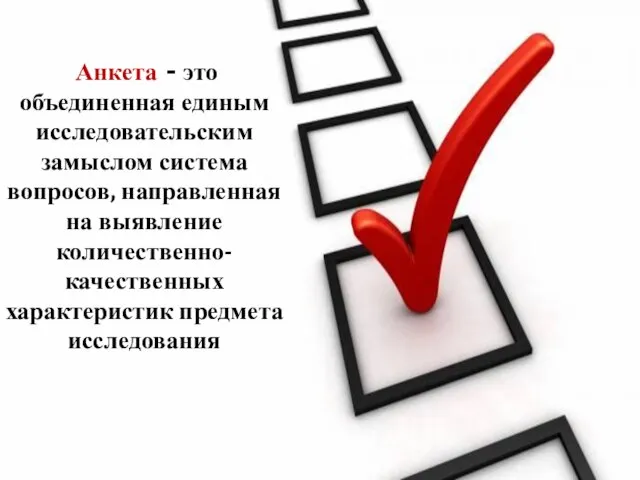 Анкета - это объединенная единым исследовательским замыслом система вопросов, направленная на выявление количественно-качественных характеристик предмета исследования